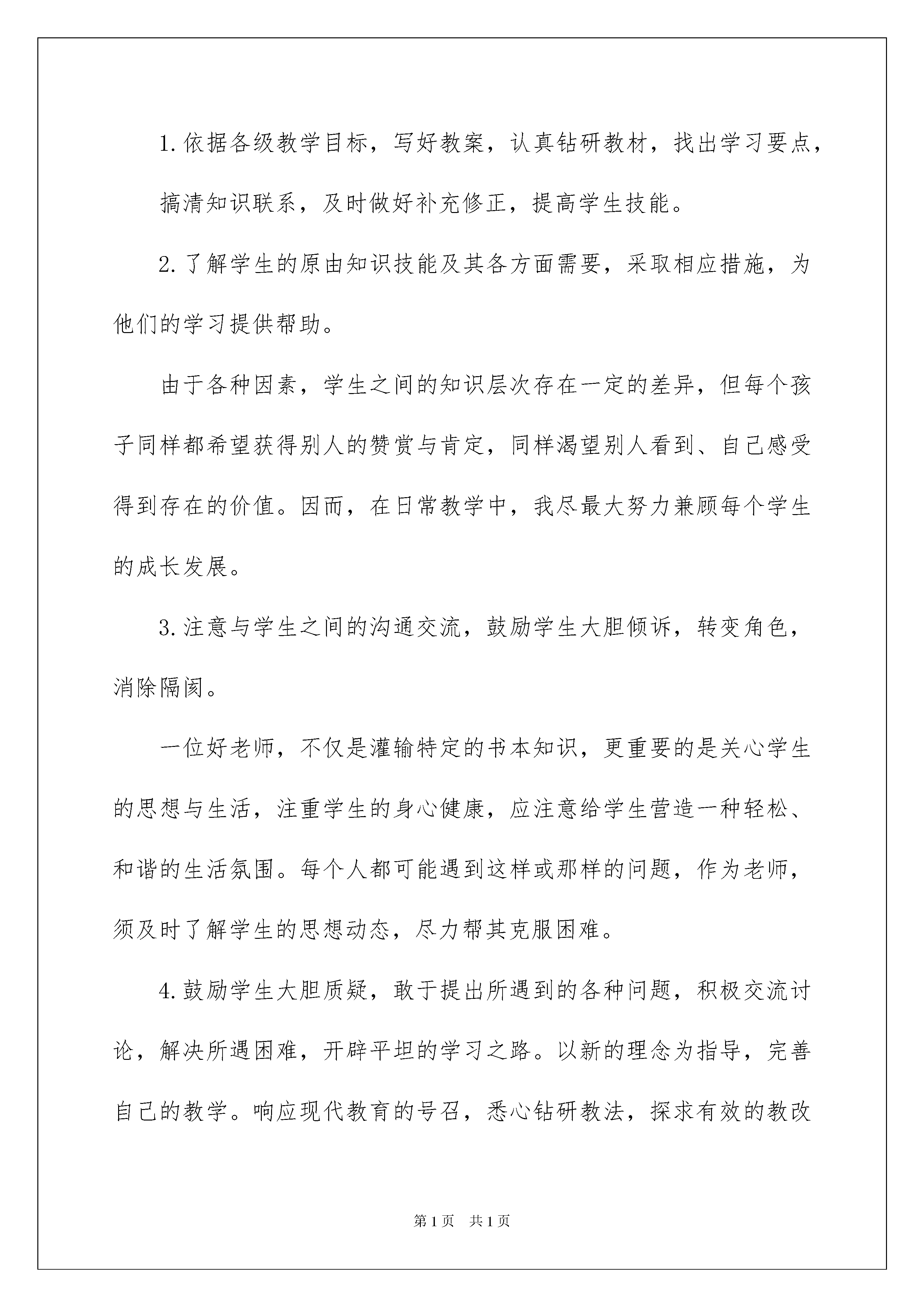 1.依据各级教学目标，写好教案，认真钻研教材，找出学习要点，搞清知识联系，及时做好补充修正，提高学生技能。

2.了解学生的原由知识技能及其各方面需要，采取相应措施，为他们的学习提供帮助。

由于各种因素，学生之间的知识层次存在一定的差异，但每个孩子同样都希望获得别人的赞赏与肯定，同样渴望别人看到、自己感受得到存在的价值。因而，在日常教学中，我尽最大努力兼顾每个学生的成长发展。

3.注意与学生之间的沟通交流，鼓励学生大胆倾诉，转变角色，消除隔阂。

一位好老师，不仅是灌输特定的书本知识，更重要的是关心学生的思想与生活，注重学生的身心健康，应注意给学生营造一种轻松、和谐的生活氛围。每个人都可能遇到这样或那样的问题，作为老师，须及时了解学生的思想动态，尽力帮其克服困难。

4.鼓励学生大胆质疑，敢于提出所遇到的各种问题，积极交流讨论，解决所遇困难，开辟平坦的学习之路。以新的理念为指导，完善自己的教学。响应现代教育的号召，悉心钻研教法，探求有效的教改

第1页　共1页